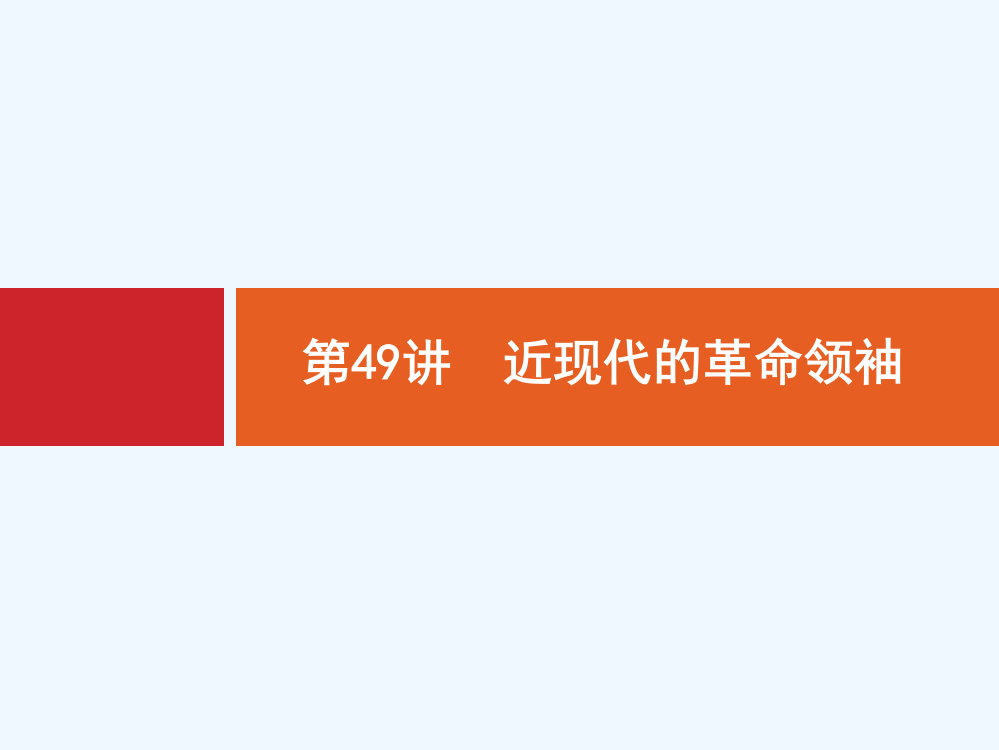 第49讲　近现代的革命领袖